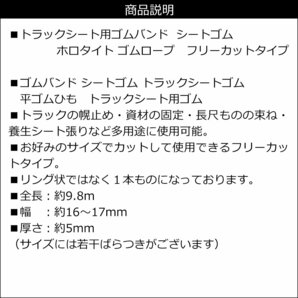 商品説明

■トラックシート用ゴムバンド　シートゴム　ホロタイト ゴムロープ　フリーカットタイプ

■ゴムバンド シートゴム トラックシートゴム　平ゴムひも　トラックシート用ゴム

■トラックの幌止め・資材の固定・長尺ものの束ね・養生シート張りなど多用途に使用可能。

■お好みのサイズでカットして使用できるフリーカットタイプ。

■リング状ではなく１本ものになっております。

■全長：約9.8m

■幅　：約16～17mm

■厚さ：約5mm
（サイズには若干ばらつきがございます）